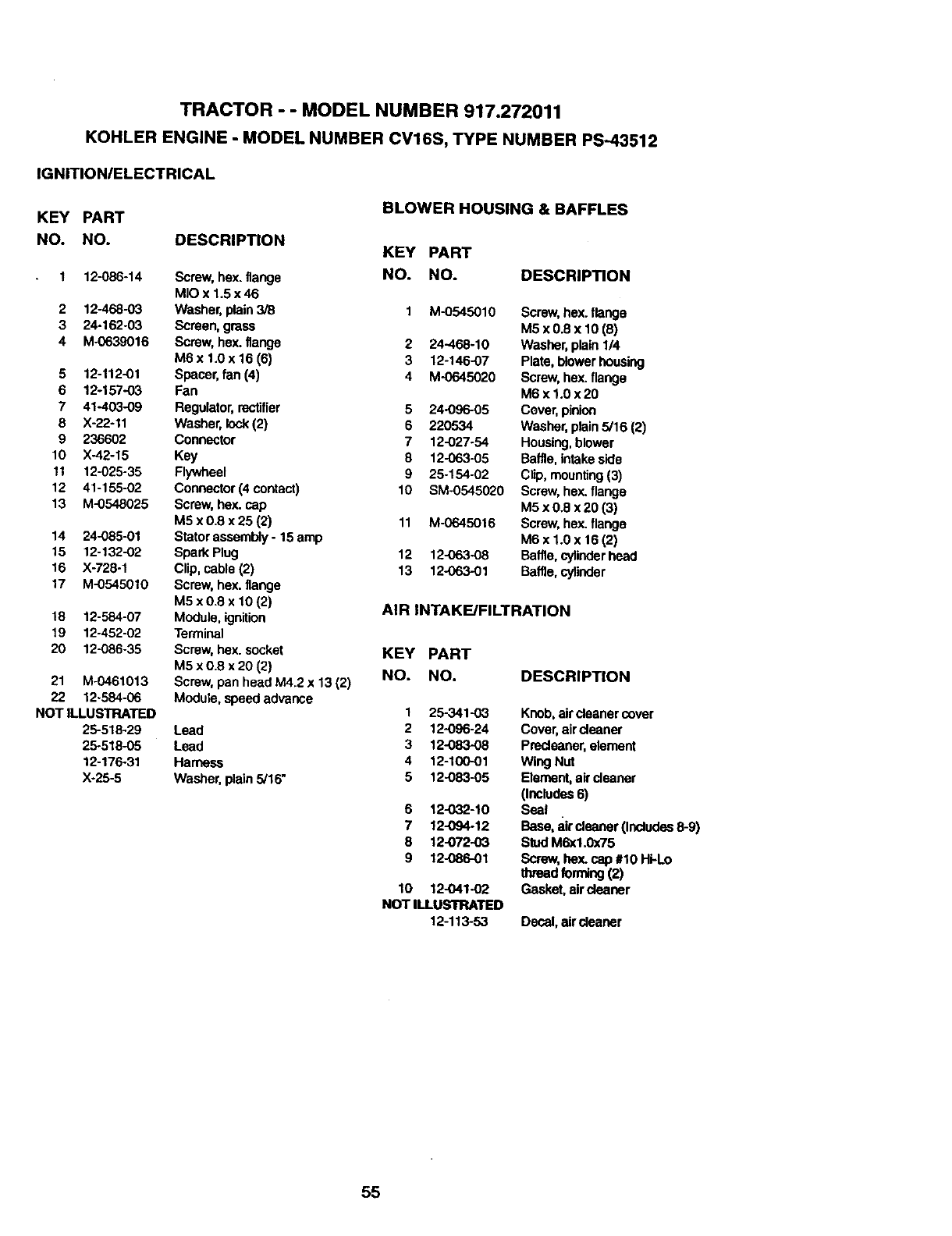 TRACTOR - - MODEL NUMBER 917.272011

KOHLER ENGINE - MODEL NUMBER CV16S, TYPE NUMBER PS-43512

IGNITION/ELECTRICAL

| KEY NO. | PART NO. | DESCRIPTION |
|---|---|---|
| 1 | 12-086-14 | Screw, hex. flange MIO x 1.5 x 46 |
| 2 | 12-468-03 | Washer, plain 3/8 |
| 3 | 24-162-03 | Screen, grass |
| 4 | M-0639016 | Screw, hex. flange M6 x 1.0 x 16 (6) |
| 5 | 12-112-01 | Spacer, fan (4) |
| 6 | 12-157-03 | Fan |
| 7 | 41-403-09 | Regulator, rectifier |
| 8 | X-22-11 | Washer, lock (2) |
| 9 | 236602 | Connector |
| 10 | X-42-15 | Key |
| 11 | 12-025-35 | Flywheel |
| 12 | 41-155-02 | Connector (4 contact) |
| 13 | M-0548025 | Screw, hex. cap M5 x 0.8 x 25 (2) |
| 14 | 24-085-01 | Stator assembly - 15 amp |
| 15 | 12-132-02 | Spark Plug |
| 16 | X-728-1 | Clip, cable (2) |
| 17 | M-0545010 | Screw, hex. flange M5 x 0.8 x 10 (2) |
| 18 | 12-584-07 | Module, ignition |
| 19 | 12-452-02 | Terminal |
| 20 | 12-086-35 | Screw, hex. socket M5 x 0.8 x 20 (2) |
| 21 | M-0461013 | Screw, pan head M4.2 x 13 (2) |
| 22 | 12-584-06 | Module, speed advance |
| NOT ILLUSTRATED | | |
| | 25-518-29 | Lead |
| | 25-518-05 | Lead |
| | 12-176-31 | Harness |
| | X-25-5 | Washer, plain 5/16" |

BLOWER HOUSING & BAFFLES

| KEY NO. | PART NO. | DESCRIPTION |
|---|---|---|
| 1 | M-0545010 | Screw, hex. flange M5 x 0.8 x 10 (8) |
| 2 | 24-468-10 | Washer, plain 1/4 |
| 3 | 12-146-07 | Plate, blower housing |
| 4 | M-0645020 | Screw, hex. flange M6 x 1.0 x 20 |
| 5 | 24-096-05 | Cover, pinion |
| 6 | 220534 | Washer, plain 5/16 (2) |
| 7 | 12-027-54 | Housing, blower |
| 8 | 12-063-05 | Baffle, intake side |
| 9 | 25-154-02 | Clip, mounting (3) |
| 10 | SM-0545020 | Screw, hex. flange M5 x 0.8 x 20 (3) |
| 11 | M-0645016 | Screw, hex. flange M6 x 1.0 x 16 (2) |
| 12 | 12-063-08 | Baffle, cylinder head |
| 13 | 12-063-01 | Baffle, cylinder |

AIR INTAKE/FILTRATION

| KEY NO. | PART NO. | DESCRIPTION |
|---|---|---|
| 1 | 25-341-03 | Knob, air cleaner cover |
| 2 | 12-096-24 | Cover, air cleaner |
| 3 | 12-083-08 | Precleaner, element |
| 4 | 12-100-01 | Wing Nut |
| 5 | 12-083-05 | Element, air cleaner (Includes 6) |
| 6 | 12-032-10 | Seal |
| 7 | 12-094-12 | Base, air cleaner (Includes 8-9) |
| 8 | 12-072-03 | Stud M6x1.0x75 |
| 9 | 12-086-01 | Screw, hex. cap #10 Hi-Lo thread forming (2) |
| 10 | 12-041-02 | Gasket, air cleaner |
| NOT ILLUSTRATED | | |
| | 12-113-53 | Decal, air cleaner |

55